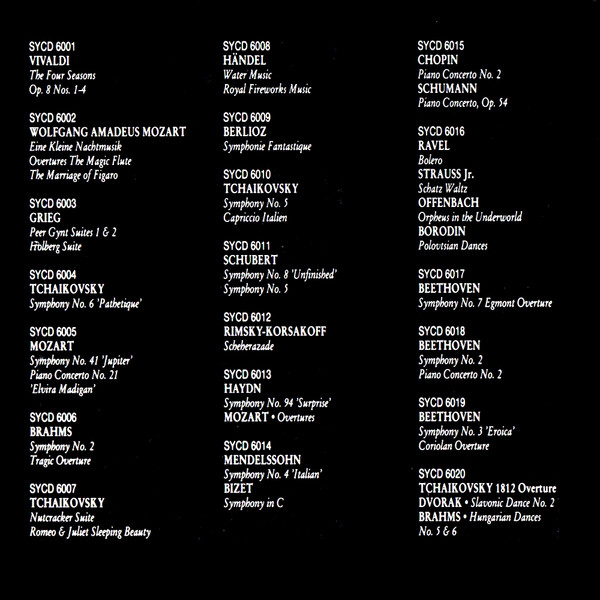 SYCD 6001
VIVALDI
The Four Seasons
Op. 8 Nos. 1-4

SYCD 6002
WOLFGANG AMADEUS MOZART
Eine Kleine Nachtmusik
Overtures The Magic Flute
The Marriage of Figaro

SYCD 6003
GRIEG
Peer Gynt Suites 1 & 2
Holberg Suite

SYCD 6004
TCHAIKOVSKY
Symphony No. 6 'Pathetique'

SYCD 6005
MOZART
Symphony No. 41 'Jupiter'
Piano Concerto No. 21
'Elvira Madigan'

SYCD 6006
BRAHMS
Symphony No. 2
Tragic Overture

SYCD 6007
TCHAIKOVSKY
Nutcracker Suite
Romeo & Juliet Sleeping Beauty

SYCD 6008
HÄNDEL
Water Music
Royal Fireworks Music

SYCD 6009
BERLIOZ
Symphonie Fantastique

SYCD 6010
TCHAIKOVSKY
Symphony No. 5
Capriccio Italien

SYCD 6011
SCHUBERT
Symphony No. 8 'Unfinished'
Symphony No. 5

SYCD 6012
RIMSKY-KORSAKOFF
Scheherazade

SYCD 6013
HAYDN
Symphony No. 94 'Surprise'
MOZART • Overtures

SYCD 6014
MENDELSSOHN
Symphony No. 4 'Italian'
BIZET
Symphony in C

SYCD 6015
CHOPIN
Piano Concerto No. 2
SCHUMANN
Piano Concerto, Op. 54

SYCD 6016
RAVEL
Bolero
STRAUSS Jr.
Schatz Waltz
OFFENBACH
Orpheus in the Underworld
BORODIN
Polovtsian Dances

SYCD 6017
BEETHOVEN
Symphony No. 7 Egmont Overture

SYCD 6018
BEETHOVEN
Symphony No. 2
Piano Concerto No. 2

SYCD 6019
BEETHOVEN
Symphony No. 3 'Eroica'
Coriolan Overture

SYCD 6020
TCHAIKOVSKY 1812 Overture
DVORAK • Slavonic Dance No. 2
BRAHMS • Hungarian Dances
No. 5 & 6